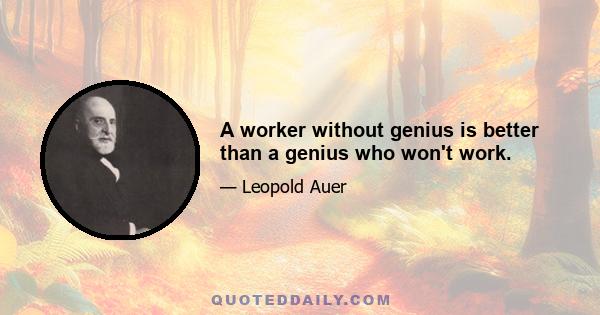 A worker without genius is better than a genius who won't work.

— Leopold Auer

QUOTEDDAILY.COM